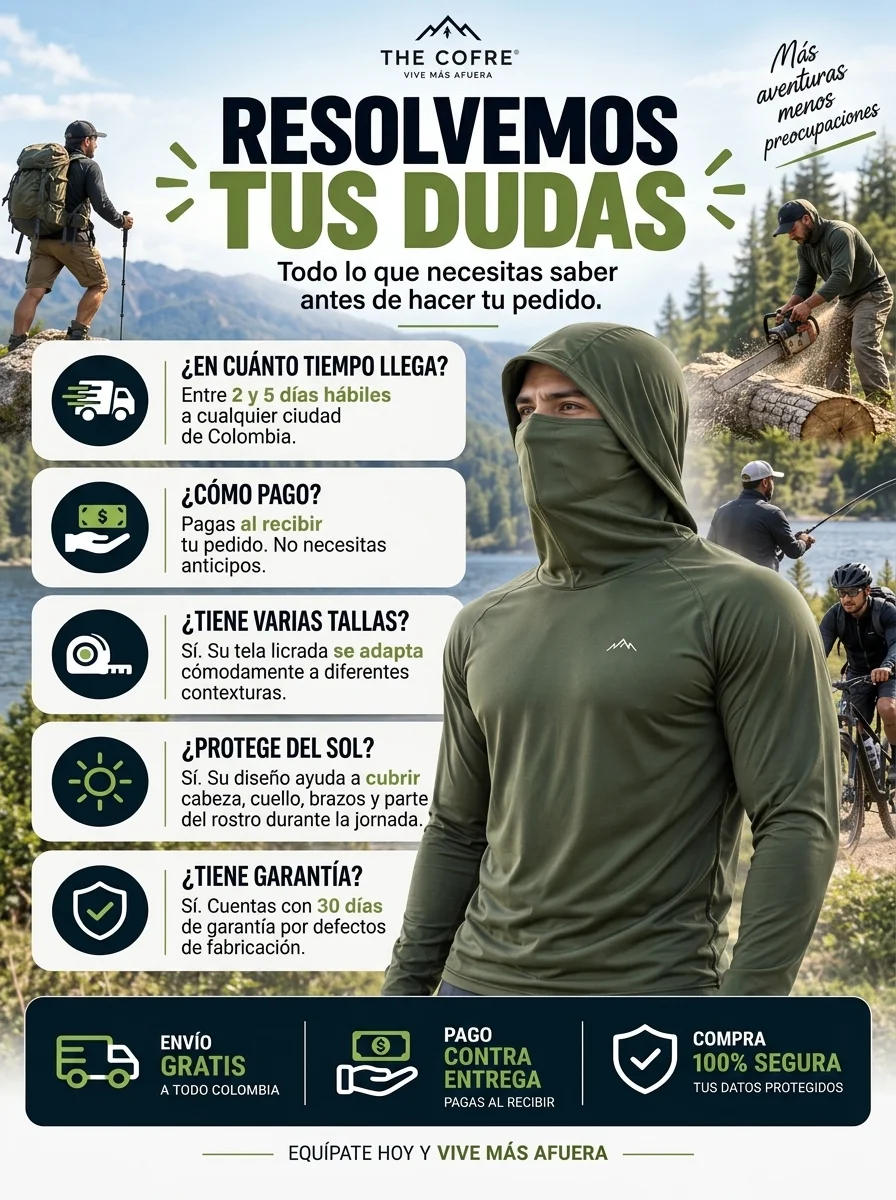 THE COFRE®
VIVE MÁS AFUERA

Más aventuras menos preocupaciones

RESOLVEMOS TUS DUDAS

Todo lo que necesitas saber antes de hacer tu pedido.

¿EN CUÁNTO TIEMPO LLEGA?
Entre 2 y 5 días hábiles a cualquier ciudad de Colombia.

¿CÓMO PAGO?
Pagas al recibir tu pedido. No necesitas anticipos.

¿TIENE VARIAS TALLAS?
Sí. Su tela licrada se adapta cómodamente a diferentes contexturas.

¿PROTEGE DEL SOL?
Sí. Su diseño ayuda a cubrir cabeza, cuello, brazos y parte del rostro durante la jornada.

¿TIENE GARANTÍA?
Sí. Cuentas con 30 días de garantía por defectos de fabricación.

ENVÍO
GRATIS
A TODO COLOMBIA

PAGO
CONTRA
ENTREGA
PAGAS AL RECIBIR

COMPRA
100% SEGURA
TUS DATOS PROTEGIDOS

EQUÍPATE HOY Y VIVE MÁS AFUERA